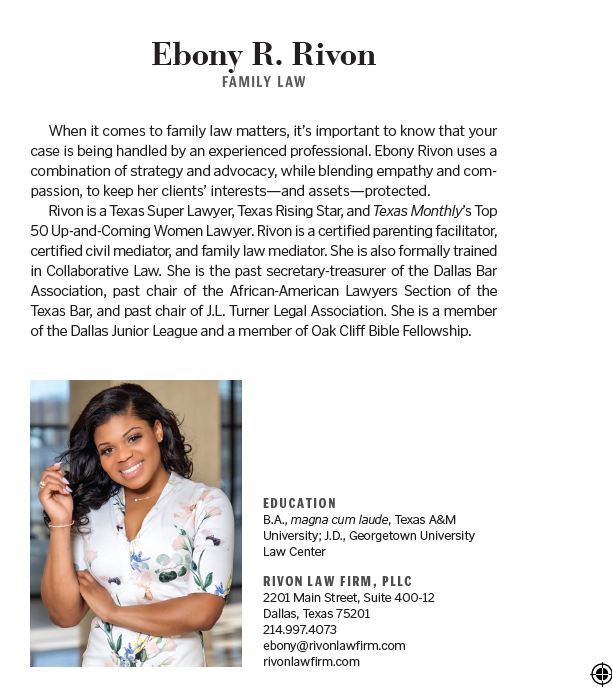 Ebony R. Rivon
FAMILY LAW

When it comes to family law matters, it's important to know that your case is being handled by an experienced professional. Ebony Rivon uses a combination of strategy and advocacy, while blending empathy and compassion, to keep her clients' interests—and assets—protected.

Rivon is a Texas Super Lawyer, Texas Rising Star, and Texas Monthly's Top 50 Up-and-Coming Women Lawyer. Rivon is a certified parenting facilitator, certified civil mediator, and family law mediator. She is also formally trained in Collaborative Law. She is the past secretary-treasurer of the Dallas Bar Association, past chair of the African-American Lawyers Section of the Texas Bar, and past chair of J.L. Turner Legal Association. She is a member of the Dallas Junior League and a member of Oak Cliff Bible Fellowship.

EDUCATION
B.A., magna cum laude, Texas A&M University; J.D., Georgetown University Law Center

RIVON LAW FIRM, PLLC
2201 Main Street, Suite 400-12
Dallas, Texas 75201
214.997.4073
ebony@rivonlawfirm.com
rivonlawfirm.com